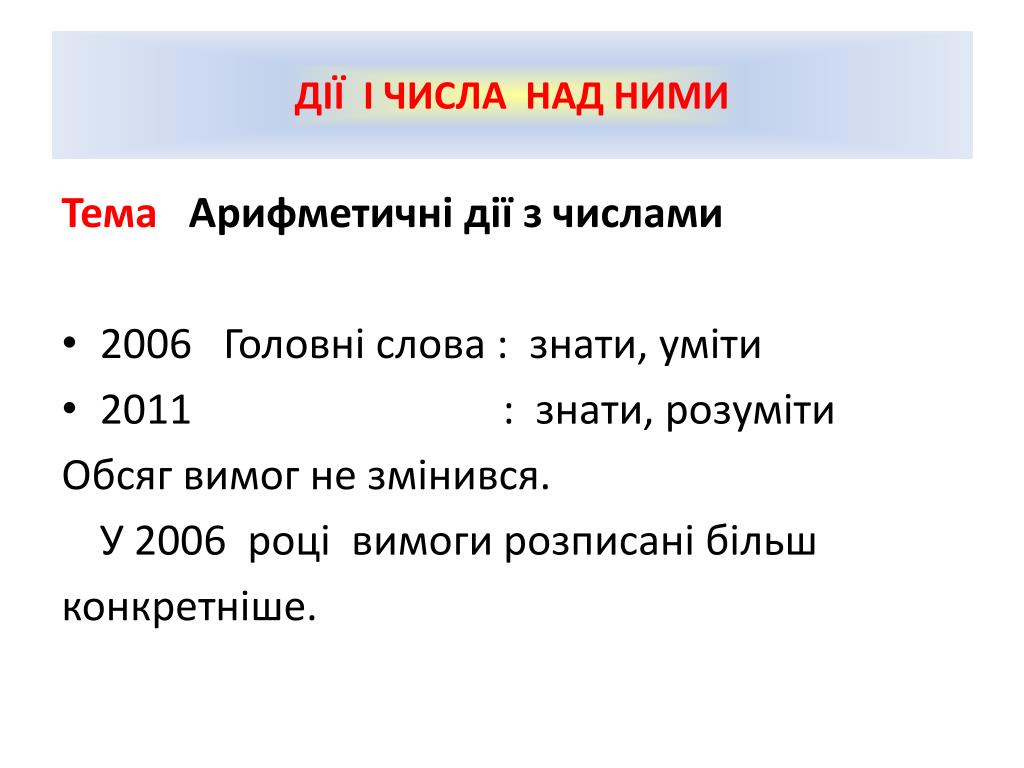 ДІЇ І ЧИСЛА НАД НИМИ

Тема Арифметичні дії з числами

• 2006 Головні слова : знати, уміти
• 2011 : знати, розуміти

Обсяг вимог не змінився.
У 2006 році вимоги розписані більш конкретніше.